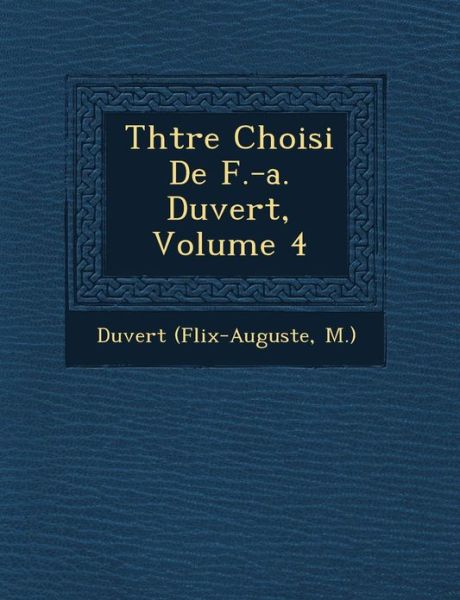 Thtre Choisi De F.-a. Duvert, Volume 4

Duvert (Flix-Auguste, M.)